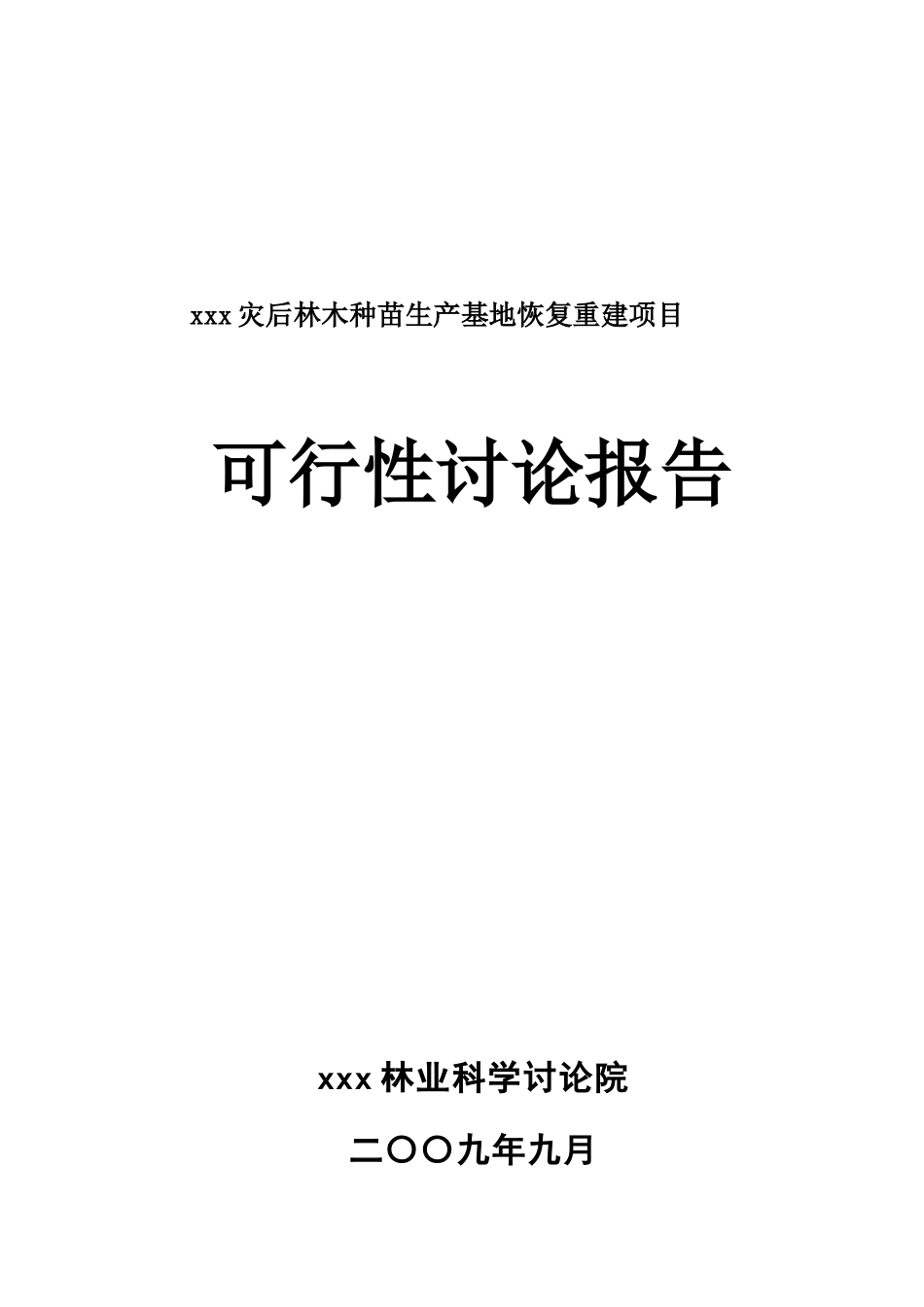 xxx 灾后林木种苗生产基地恢复重建项目

可行性讨论报告

xxx 林业科学讨论院

二〇〇九年九月